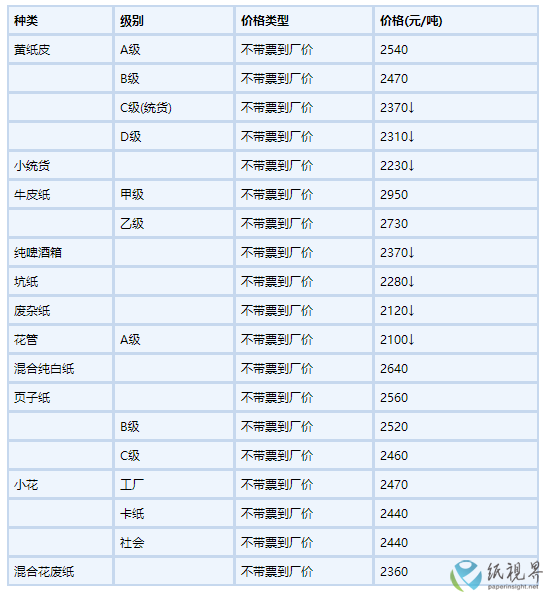 | 种类 | 级别 | 价格类型 | 价格(元/吨) |
|---|---|---|---|
| 黄纸皮 | A级 | 不带票到厂价 | 2540 |
|  | B级 | 不带票到厂价 | 2470 |
|  | C级(统货) | 不带票到厂价 | 2370↓ |
|  | D级 | 不带票到厂价 | 2310↓ |
| 小统货 |  | 不带票到厂价 | 2230↓ |
| 牛皮纸 | 甲级 | 不带票到厂价 | 2950 |
|  | 乙级 | 不带票到厂价 | 2730 |
| 纯啤酒箱 |  | 不带票到厂价 | 2370↓ |
| 坑纸 |  | 不带票到厂价 | 2280↓ |
| 废杂纸 |  | 不带票到厂价 | 2120↓ |
| 花管 | A级 | 不带票到厂价 | 2100↓ |
| 混合纯白纸 |  | 不带票到厂价 | 2640 |
| 页子纸 |  | 不带票到厂价 | 2560 |
|  | B级 | 不带票到厂价 | 2520 |
|  | C级 | 不带票到厂价 | 2460 |
| 小花 | 工厂 | 不带票到厂价 | 2470 |
|  | 卡纸 | 不带票到厂价 | 2440 |
|  | 社会 | 不带票到厂价 | 2440 |
| 混合花废纸 |  | 不带票到厂价 | 2360 |

纸视界
paperinsight.net